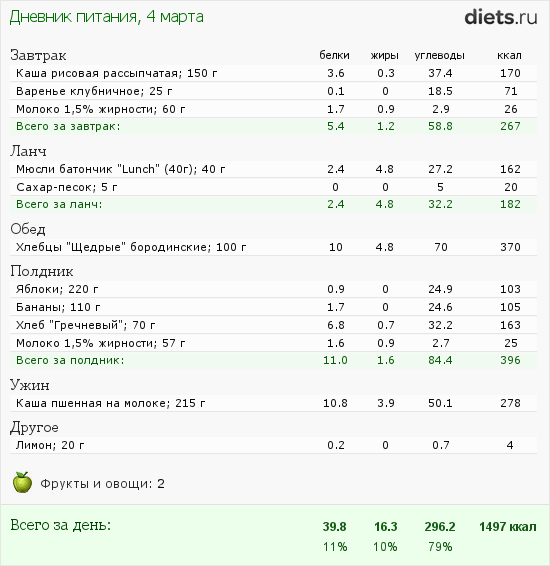 Дневник питания, 4 марта

diets.ru

| Завтрак | белки | жиры | углеводы | ккал |
|---|---|---|---|---|
| Каша рисовая рассыпчатая; 150 г | 3.6 | 0.3 | 37.4 | 170 |
| Варенье клубничное; 25 г | 0.1 | 0 | 18.5 | 71 |
| Молоко 1,5% жирности; 60 г | 1.7 | 0.9 | 2.9 | 26 |
| Всего за завтрак: | 5.4 | 1.2 | 58.8 | 267 |
| Ланч | | | | |
| Мюсли батончик "Lunch" (40г); 40 г | 2.4 | 4.8 | 27.2 | 162 |
| Сахар-песок; 5 г | 0 | 0 | 5 | 20 |
| Всего за ланч: | 2.4 | 4.8 | 32.2 | 182 |
| Обед | | | | |
| Хлебцы "Щедрые" бородинские; 100 г | 10 | 4.8 | 70 | 370 |
| Полдник | | | | |
| Яблоки; 220 г | 0.9 | 0 | 24.9 | 103 |
| Бананы; 110 г | 1.7 | 0 | 24.6 | 105 |
| Хлеб "Гречневый"; 70 г | 6.8 | 0.7 | 32.2 | 163 |
| Молоко 1,5% жирности; 57 г | 1.6 | 0.9 | 2.7 | 25 |
| Всего за полдник: | 11.0 | 1.6 | 84.4 | 396 |
| Ужин | | | | |
| Каша пшенная на молоке; 215 г | 10.8 | 3.9 | 50.1 | 278 |
| Другое | | | | |
| Лимон; 20 г | 0.2 | 0 | 0.7 | 4 |

Фрукты и овощи: 2

| Всего за день: | 39.8 | 16.3 | 296.2 | 1497 ккал |
|---|---|---|---|---|
| | 11% | 10% | 79% | |